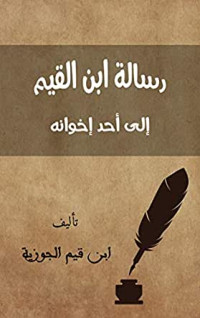 رسالة ابن القيم

إلى أحد إخوانه

تأليف

ابن قيم الجوزية